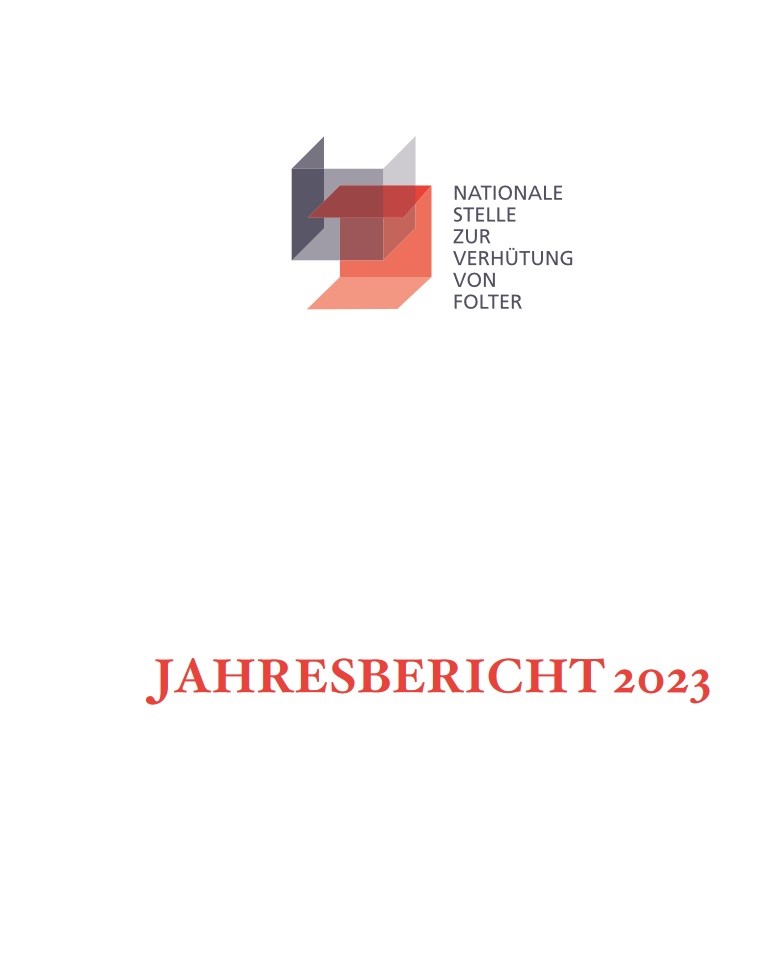 NATIONALE
STELLE
ZUR
VERHÜTUNG
VON
FOLTER

JAHRESBERICHT 2023